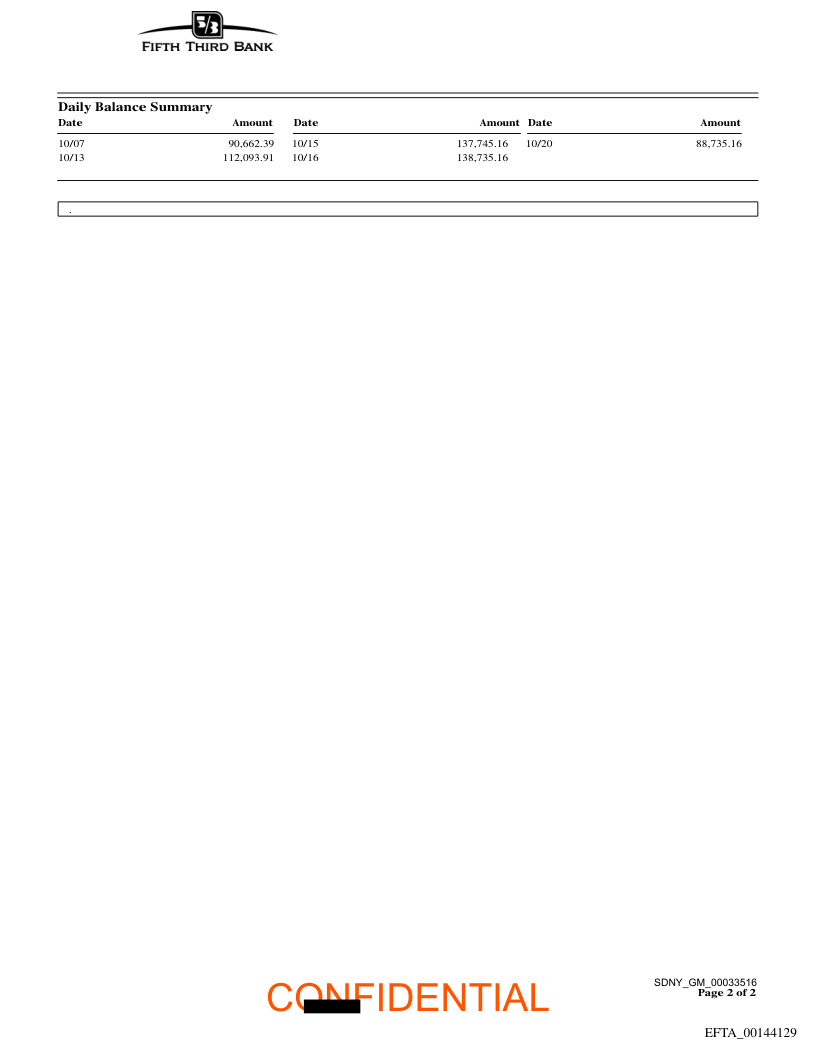 5/3
FIFTH THIRD BANK

Daily Balance Summary

| Date | Amount | Date | Amount | Date | Amount |
|---|---|---|---|---|---|
| 10/07 | 90,662.39 | 10/15 | 137,745.16 | 10/20 | 88,735.16 |
| 10/13 | 112,093.91 | 10/16 | 138,735.16 | | |

.

CONFIDENTIAL

SDNY_GM_00033516
Page 2 of 2

EFTA_00144129